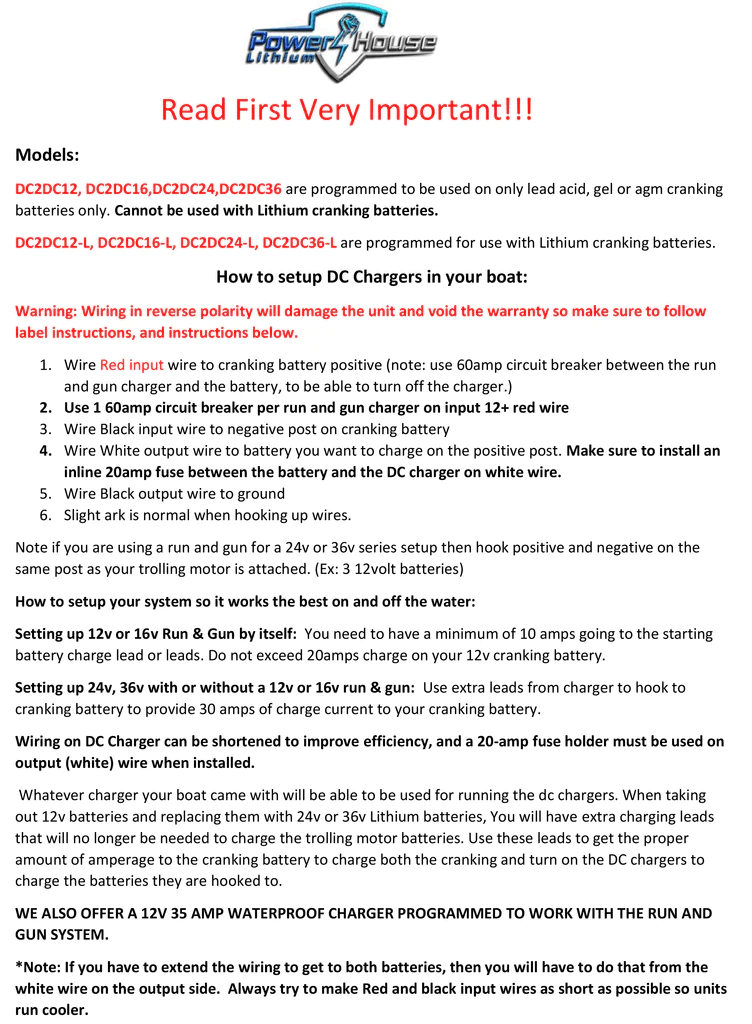 Power House Lithium

Read First Very Important!!!

Models:

DC2DC12, DC2DC16,DC2DC24,DC2DC36 are programmed to be used on only lead acid, gel or agm cranking batteries only. Cannot be used with Lithium cranking batteries.

DC2DC12-L, DC2DC16-L, DC2DC24-L, DC2DC36-L are programmed for use with Lithium cranking batteries.

How to setup DC Chargers in your boat:

Warning: Wiring in reverse polarity will damage the unit and void the warranty so make sure to follow label instructions, and instructions below.

1. Wire Red input wire to cranking battery positive (note: use 60amp circuit breaker between the run and gun charger and the battery, to be able to turn off the charger.)
2. Use 1 60amp circuit breaker per run and gun charger on input 12+ red wire
3. Wire Black input wire to negative post on cranking battery
4. Wire White output wire to battery you want to charge on the positive post. Make sure to install an inline 20amp fuse between the battery and the DC charger on white wire.
5. Wire Black output wire to ground
6. Slight ark is normal when hooking up wires.

Note if you are using a run and gun for a 24v or 36v series setup then hook positive and negative on the same post as your trolling motor is attached. (Ex: 3 12volt batteries)

How to setup your system so it works the best on and off the water:

Setting up 12v or 16v Run & Gun by itself: You need to have a minimum of 10 amps going to the starting battery charge lead or leads. Do not exceed 20amps charge on your 12v cranking battery.

Setting up 24v, 36v with or without a 12v or 16v run & gun: Use extra leads from charger to hook to cranking battery to provide 30 amps of charge current to your cranking battery.

Wiring on DC Charger can be shortened to improve efficiency, and a 20-amp fuse holder must be used on output (white) wire when installed.

Whatever charger your boat came with will be able to be used for running the dc chargers. When taking out 12v batteries and replacing them with 24v or 36v Lithium batteries, You will have extra charging leads that will no longer be needed to charge the trolling motor batteries. Use these leads to get the proper amount of amperage to the cranking battery to charge both the cranking and turn on the DC chargers to charge the batteries they are hooked to.

WE ALSO OFFER A 12V 35 AMP WATERPROOF CHARGER PROGRAMMED TO WORK WITH THE RUN AND GUN SYSTEM.

*Note: If you have to extend the wiring to get to both batteries, then you will have to do that from the white wire on the output side. Always try to make Red and black input wires as short as possible so units run cooler.